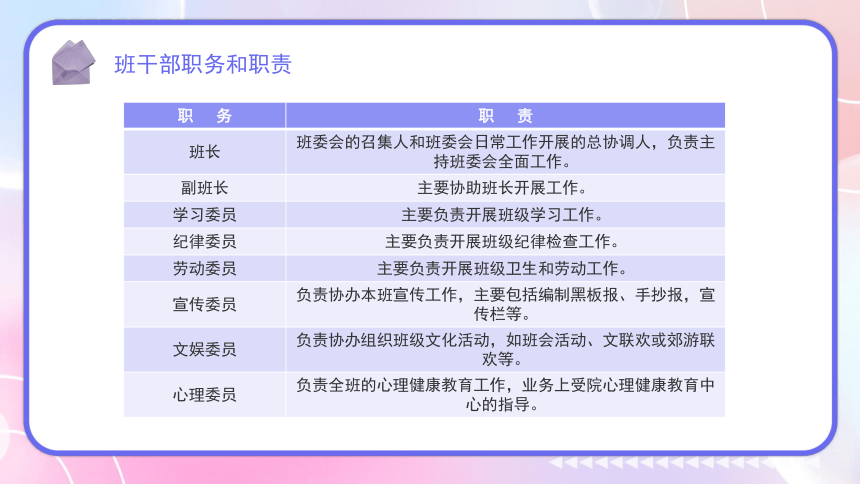 班干部职务和职责

| 职　务 | 职　责 |
|---|---|
| 班长 | 班委会的召集人和班委会日常工作开展的总协调人，负责主持班委会全面工作。 |
| 副班长 | 主要协助班长开展工作。 |
| 学习委员 | 主要负责开展班级学习工作。 |
| 纪律委员 | 主要负责开展班级纪律检查工作。 |
| 劳动委员 | 主要负责开展班级卫生和劳动工作。 |
| 宣传委员 | 负责协办本班宣传工作，主要包括编制黑板报、手抄报，宣传栏等。 |
| 文娱委员 | 负责协办组织班级文化活动，如班会活动、文联欢或郊游联欢等。 |
| 心理委员 | 负责全班的心理健康教育工作，业务上受院心理健康教育中心的指导。 |